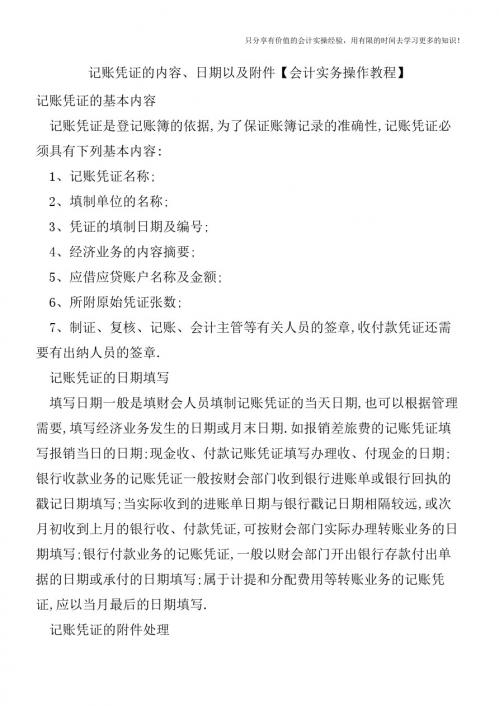 只分享有价值的会计实操经验，用有限的时间去学习更多的知识！

记账凭证的内容、日期以及附件【会计实务操作教程】

记账凭证的基本内容

记账凭证是登记账簿的依据，为了保证账簿记录的准确性，记账凭证必须具有下列基本内容：

1、记账凭证名称；

2、填制单位的名称；

3、凭证的填制日期及编号；

4、经济业务的内容摘要；

5、应借应贷账户名称及金额；

6、所附原始凭证张数；

7、制证、复核、记账、会计主管等有关人员的签章，收付款凭证还需要有出纳人员的签章.

记账凭证的日期填写

填写日期一般是填财会人员填制记账凭证的当天日期，也可以根据管理需要，填写经济业务发生的日期或月末日期.如报销差旅费的记账凭证填写报销当日的日期；现金收、付款记账凭证填写办理收、付现金的日期；银行收款业务的记账凭证一般按财会部门收到银行进账单或银行回执的戳记日期填写；当实际收到的进账单日期与银行戳记日期相隔较远，或次月初收到上月的银行收、付款凭证，可按财会部门实际办理转账业务的日期填写；银行付款业务的记账凭证，一般以财会部门开出银行存款付出单据的日期或承付的日期填写；属于计提和分配费用等转账业务的记账凭证，应以当月最后的日期填写.

记账凭证的附件处理